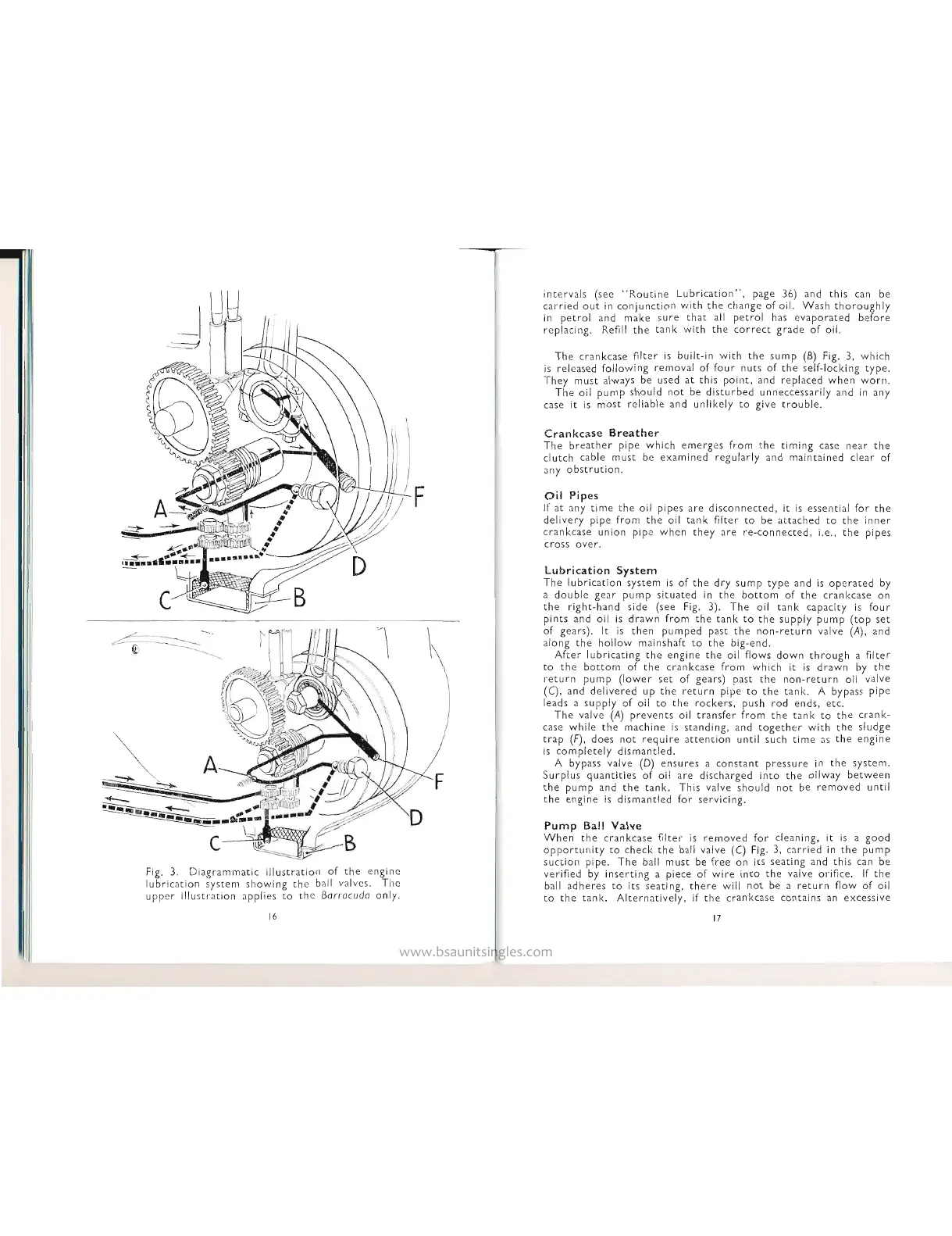 A

F

D

C

B

A

F

D

C

B

Fig. 3. Diagrammatic illustration of the engine lubrication system showing the ball valves. The upper illustration applies to the Barracuda only.

16

intervals (see "Routine Lubrication", page 36) and this can be carried out in conjunction with the change of oil. Wash thoroughly in petrol and make sure that all petrol has evaporated before replacing. Refill the tank with the correct grade of oil.

The crankcase filter is built-in with the sump (B) Fig. 3, which is released following removal of four nuts of the self-locking type. They must always be used at this point, and replaced when worn.
The oil pump should not be disturbed unneccessarily and in any case it is most reliable and unlikely to give trouble.

Crankcase Breather
The breather pipe which emerges from the timing case near the clutch cable must be examined regularly and maintained clear of any obstrution.

Oil Pipes
If at any time the oil pipes are disconnected, it is essential for the delivery pipe from the oil tank filter to be attached to the inner crankcase union pipe when they are re-connected, i.e., the pipes cross over.

Lubrication System
The lubrication system is of the dry sump type and is operated by a double gear pump situated in the bottom of the crankcase on the right-hand side (see Fig. 3). The oil tank capacity is four pints and oil is drawn from the tank to the supply pump (top set of gears). It is then pumped past the non-return valve (A), and along the hollow mainshaft to the big-end.
After lubricating the engine the oil flows down through a filter to the bottom of the crankcase from which it is drawn by the return pump (lower set of gears) past the non-return oil valve (C), and delivered up the return pipe to the tank. A bypass pipe leads a supply of oil to the rockers, push rod ends, etc.
The valve (A) prevents oil transfer from the tank to the crankcase while the machine is standing, and together with the sludge trap (F), does not require attention until such time as the engine is completely dismantled.
A bypass valve (D) ensures a constant pressure in the system. Surplus quantities of oil are discharged into the oilway between the pump and the tank. This valve should not be removed until the engine is dismantled for servicing.

Pump Ball Valve
When the crankcase filter is removed for cleaning, it is a good opportunity to check the ball valve (C) Fig. 3, carried in the pump suction pipe. The ball must be free on its seating and this can be verified by inserting a piece of wire into the valve orifice. If the ball adheres to its seating, there will not be a return flow of oil to the tank. Alternatively, if the crankcase contains an excessive

17

www.bsaunitsingles.com